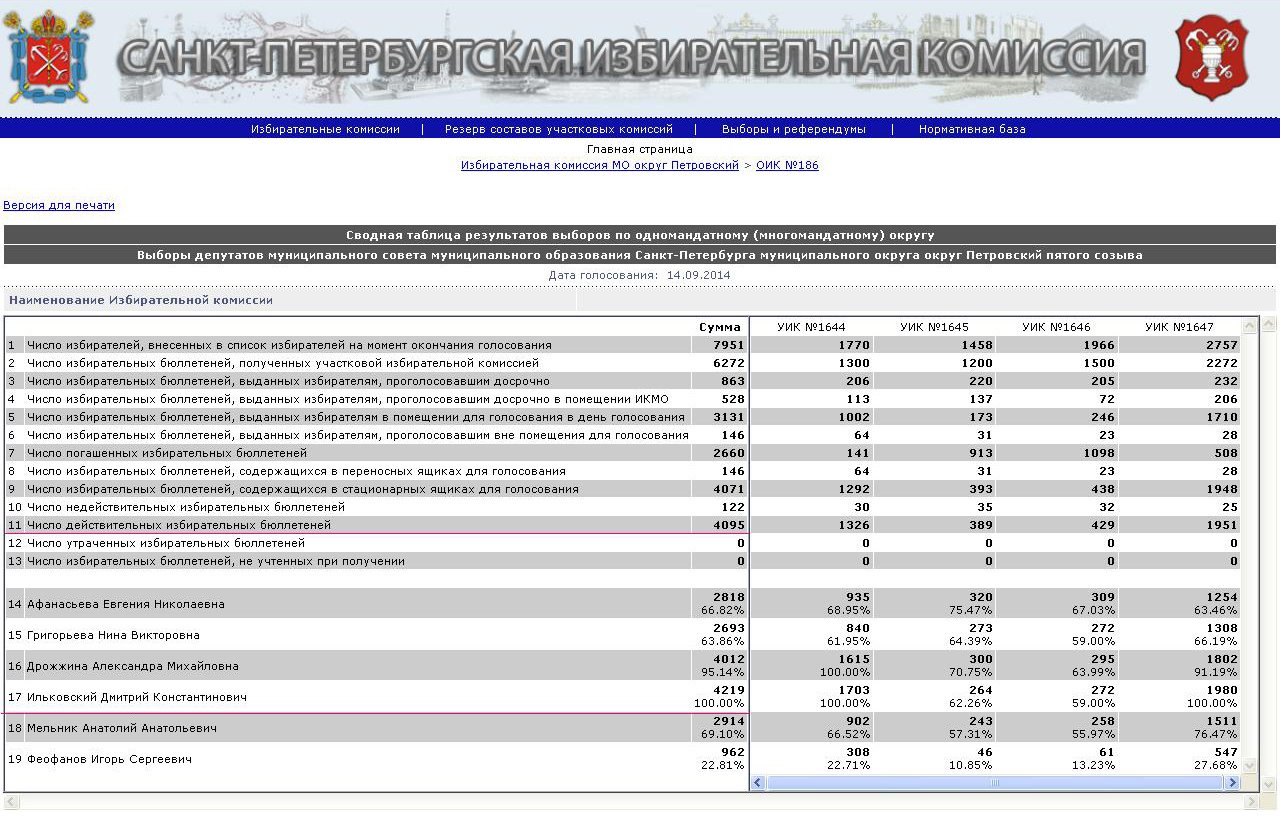 САНКТ-ПЕТЕРБУРГСКАЯ ИЗБИРАТЕЛЬНАЯ КОМИССИЯ

Избирательные комиссии | Резерв составов участковых комиссий | Выборы и референдумы | Нормативная база

Главная страница
Избирательная комиссия МО округ Петровский > ОИК №186

Версия для печати

Сводная таблица результатов выборов по одномандатному (многомандатному) округу

Выборы депутатов муниципального совета муниципального образования Санкт-Петербурга муниципального округа округ Петровский пятого созыва

Дата голосования: 14.09.2014

Наименование Избирательной комиссии

| | | Сумма | УИК №1644 | УИК №1645 | УИК №1646 | УИК №1647 |
|---|---|---|---|---|---|---|
| 1 | Число избирателей, внесенных в список избирателей на момент окончания голосования | 7951 | 1770 | 1458 | 1966 | 2757 |
| 2 | Число избирательных бюллетеней, полученных участковой избирательной комиссией | 6272 | 1300 | 1200 | 1500 | 2272 |
| 3 | Число избирательных бюллетеней, выданных избирателям, проголосовавшим досрочно | 863 | 206 | 220 | 205 | 232 |
| 4 | Число избирательных бюллетеней, выданных избирателям, проголосовавшим досрочно в помещении ИКМО | 528 | 113 | 137 | 72 | 206 |
| 5 | Число избирательных бюллетеней, выданных избирателям в помещении для голосования в день голосования | 3131 | 1002 | 173 | 246 | 1710 |
| 6 | Число избирательных бюллетеней, выданных избирателям, проголосовавшим вне помещения для голосования | 146 | 64 | 31 | 23 | 28 |
| 7 | Число погашенных избирательных бюллетеней | 2660 | 141 | 913 | 1098 | 508 |
| 8 | Число избирательных бюллетеней, содержащихся в переносных ящиках для голосования | 146 | 64 | 31 | 23 | 28 |
| 9 | Число избирательных бюллетеней, содержащихся в стационарных ящиках для голосования | 4071 | 1292 | 393 | 438 | 1948 |
| 10 | Число недействительных избирательных бюллетеней | 122 | 30 | 35 | 32 | 25 |
| 11 | Число действительных избирательных бюллетеней | 4095 | 1326 | 389 | 429 | 1951 |
| 12 | Число утраченных избирательных бюллетеней | 0 | 0 | 0 | 0 | 0 |
| 13 | Число избирательных бюллетеней, не учтенных при получении | 0 | 0 | 0 | 0 | 0 |
| 14 | Афанасьева Евгения Николаевна | 2818 66.82% | 935 68.95% | 320 75.47% | 309 67.03% | 1254 63.46% |
| 15 | Григорьева Нина Викторовна | 2693 63.86% | 840 61.95% | 273 64.39% | 272 59.00% | 1308 66.19% |
| 16 | Дрожжина Александра Михайловна | 4012 95.14% | 1615 100.00% | 300 70.75% | 295 63.99% | 1802 91.19% |
| 17 | Ильковский Дмитрий Константинович | 4219 100.00% | 1703 100.00% | 264 62.26% | 272 59.00% | 1980 100.00% |
| 18 | Мельник Анатолий Анатольевич | 2914 69.10% | 902 66.52% | 243 57.31% | 258 55.97% | 1511 76.47% |
| 19 | Феофанов Игорь Сергеевич | 962 22.81% | 308 22.71% | 46 10.85% | 61 13.23% | 547 27.68% |